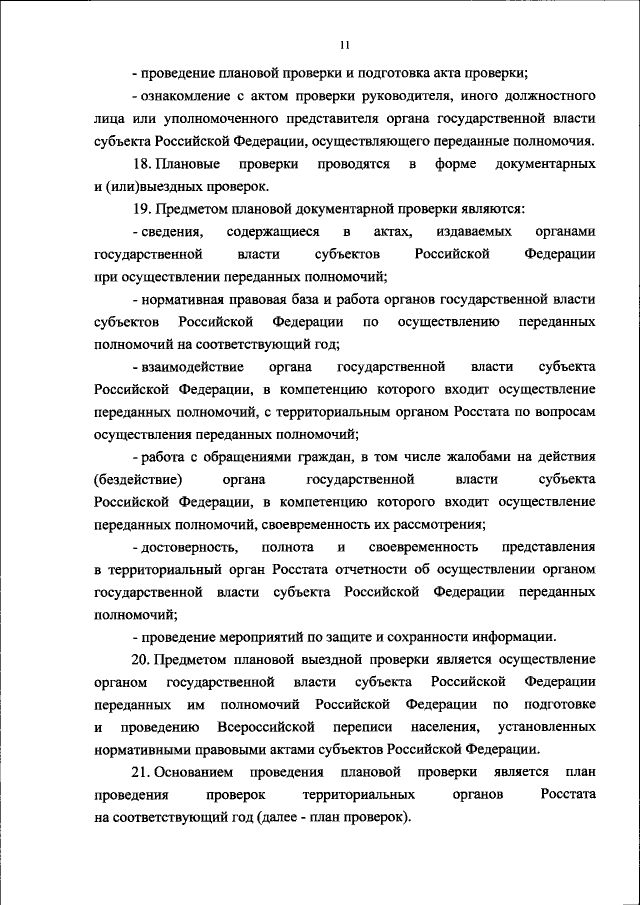 11

- проведение плановой проверки и подготовка акта проверки;

- ознакомление с актом проверки руководителя, иного должностного лица или уполномоченного представителя органа государственной власти субъекта Российской Федерации, осуществляющего переданные полномочия.

18. Плановые проверки проводятся в форме документарных и (или)выездных проверок.

19. Предметом плановой документарной проверки являются:

- сведения, содержащиеся в актах, издаваемых органами государственной власти субъектов Российской Федерации при осуществлении переданных полномочий;

- нормативная правовая база и работа органов государственной власти субъектов Российской Федерации по осуществлению переданных полномочий на соответствующий год;

- взаимодействие органа государственной власти субъекта Российской Федерации, в компетенцию которого входит осуществление переданных полномочий, с территориальным органом Росстата по вопросам осуществления переданных полномочий;

- работа с обращениями граждан, в том числе жалобами на действия (бездействие) органа государственной власти субъекта Российской Федерации, в компетенцию которого входит осуществление переданных полномочий, своевременность их рассмотрения;

- достоверность, полнота и своевременность представления в территориальный орган Росстата отчетности об осуществлении органом государственной власти субъекта Российской Федерации переданных полномочий;

- проведение мероприятий по защите и сохранности информации.

20. Предметом плановой выездной проверки является осуществление органом государственной власти субъекта Российской Федерации переданных им полномочий Российской Федерации по подготовке и проведению Всероссийской переписи населения, установленных нормативными правовыми актами субъектов Российской Федерации.

21. Основанием проведения плановой проверки является план проведения проверок территориальных органов Росстата на соответствующий год (далее - план проверок).